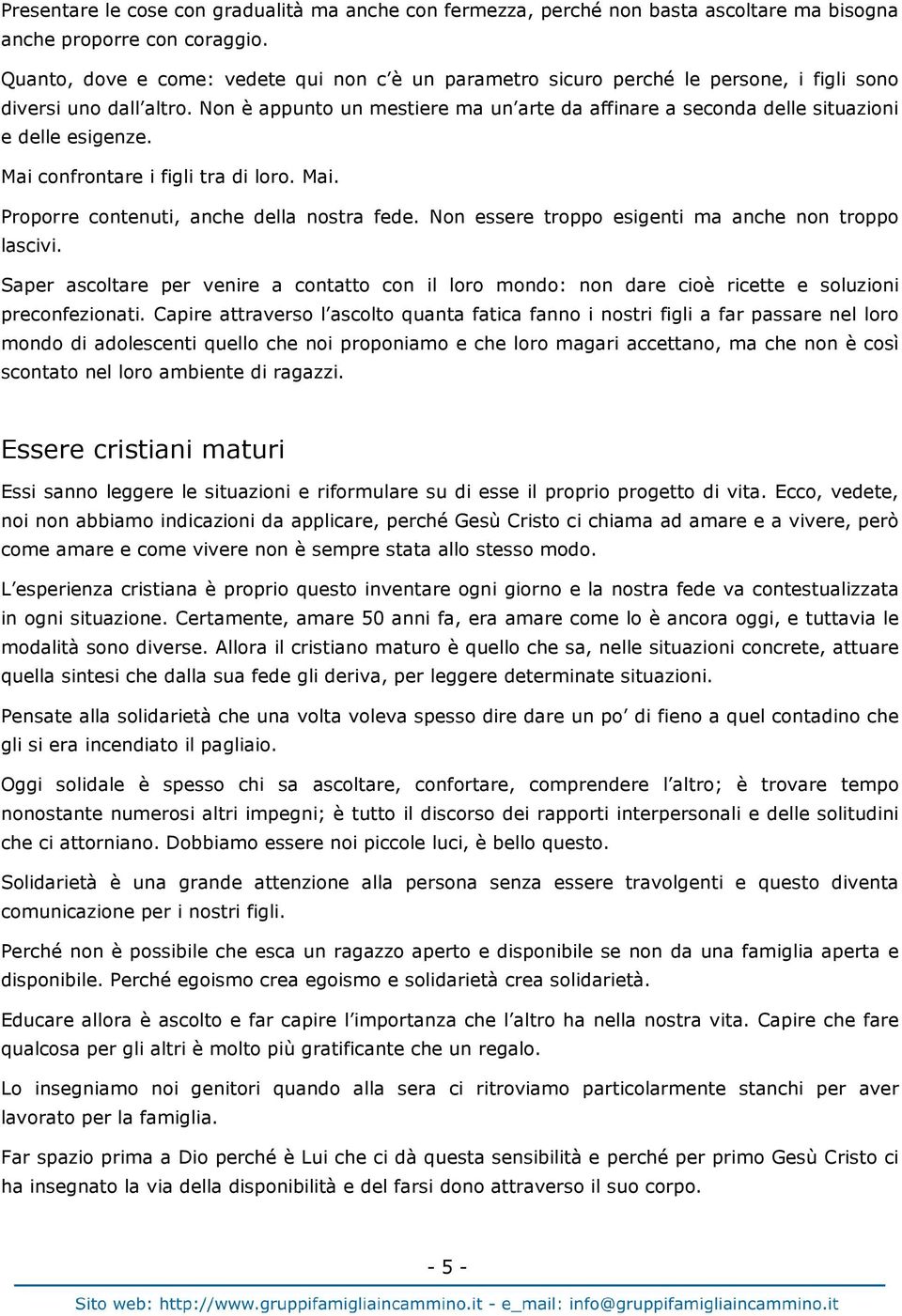 Presentare le cose con gradualità ma anche con fermezza, perché non basta ascoltare ma bisogna anche proporre con coraggio.

Quanto, dove e come: vedete qui non c'è un parametro sicuro perché le persone, i figli sono diversi uno dall'altro. Non è appunto un mestiere ma un'arte da affinare a seconda delle situazioni e delle esigenze.

Mai confrontare i figli tra di loro. Mai.

Proporre contenuti, anche della nostra fede. Non essere troppo esigenti ma anche non troppo lascivi.

Saper ascoltare per venire a contatto con il loro mondo: non dare cioè ricette e soluzioni preconfezionati. Capire attraverso l'ascolto quanta fatica fanno i nostri figli a far passare nel loro mondo di adolescenti quello che noi proponiamo e che loro magari accettano, ma che non è così scontato nel loro ambiente di ragazzi.

Essere cristiani maturi

Essi sanno leggere le situazioni e riformulare su di esse il proprio progetto di vita. Ecco, vedete, noi non abbiamo indicazioni da applicare, perché Gesù Cristo ci chiama ad amare e a vivere, però come amare e come vivere non è sempre stata allo stesso modo.

L'esperienza cristiana è proprio questo inventare ogni giorno e la nostra fede va contestualizzata in ogni situazione. Certamente, amare 50 anni fa, era amare come lo è ancora oggi, e tuttavia le modalità sono diverse. Allora il cristiano maturo è quello che sa, nelle situazioni concrete, attuare quella sintesi che dalla sua fede gli deriva, per leggere determinate situazioni.

Pensate alla solidarietà che una volta voleva spesso dire dare un po' di fieno a quel contadino che gli si era incendiato il pagliaio.

Oggi solidale è spesso chi sa ascoltare, confortare, comprendere l'altro; è trovare tempo nonostante numerosi altri impegni; è tutto il discorso dei rapporti interpersonali e delle solitudini che ci attorniano. Dobbiamo essere noi piccole luci, è bello questo.

Solidarietà è una grande attenzione alla persona senza essere travolgenti e questo diventa comunicazione per i nostri figli.

Perché non è possibile che esca un ragazzo aperto e disponibile se non da una famiglia aperta e disponibile. Perché egoismo crea egoismo e solidarietà crea solidarietà.

Educare allora è ascolto e far capire l'importanza che l'altro ha nella nostra vita. Capire che fare qualcosa per gli altri è molto più gratificante che un regalo.

Lo insegniamo noi genitori quando alla sera ci ritroviamo particolarmente stanchi per aver lavorato per la famiglia.

Far spazio prima a Dio perché è Lui che ci dà questa sensibilità e perché per primo Gesù Cristo ci ha insegnato la via della disponibilità e del farsi dono attraverso il suo corpo.

- 5 -

Sito web: http://www.gruppifamigliaincammino.it - e_mail: info@gruppifamigliaincammino.it